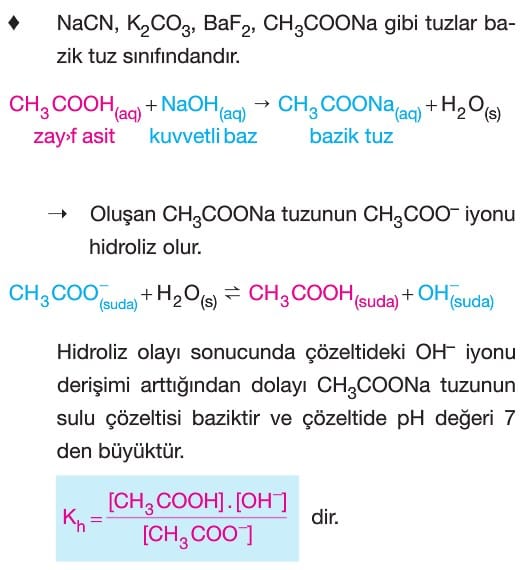 ♦ NaCN, $K_2CO_3$, $BaF_2$, $CH_3COONa$ gibi tuzlar bazik tuz sınıfındandır.

$CH_3COOH_{(aq)} + NaOH_{(aq)} \rightarrow CH_3COONa_{(aq)} + H_2O_{(s)}$
zay›f asit kuvvetli baz bazik tuz

→ Oluşan $CH_3COONa$ tuzunun $CH_3COO^-$ iyonu hidroliz olur.

$CH_3COO^-_{(suda)} + H_2O_{(s)} \rightleftharpoons CH_3COOH_{(suda)} + OH^-_{(suda)}$

Hidroliz olayı sonucunda çözeltideki $OH^-$ iyonu derişimi arttığından dolayı $CH_3COONa$ tuzunun sulu çözeltisi baziktir ve çözeltide pH değeri 7 den büyüktür.

$K_h = \frac{[CH_3COOH].[OH^-]}{[CH_3COO^-]}$ dir.